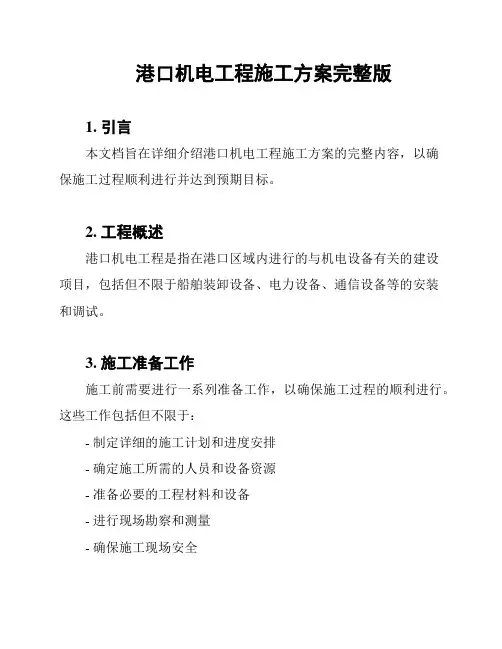 港口机电工程施工方案完整版

1. 引言

本文档旨在详细介绍港口机电工程施工方案的完整内容，以确保施工过程顺利进行并达到预期目标。

2. 工程概述

港口机电工程是指在港口区域内进行的与机电设备有关的建设项目，包括但不限于船舶装卸设备、电力设备、通信设备等的安装和调试。

3. 施工准备工作

施工前需要进行一系列准备工作，以确保施工过程的顺利进行。这些工作包括但不限于：

- 制定详细的施工计划和进度安排

- 确定施工所需的人员和设备资源

- 准备必要的工程材料和设备

- 进行现场勘察和测量

- 确保施工现场安全